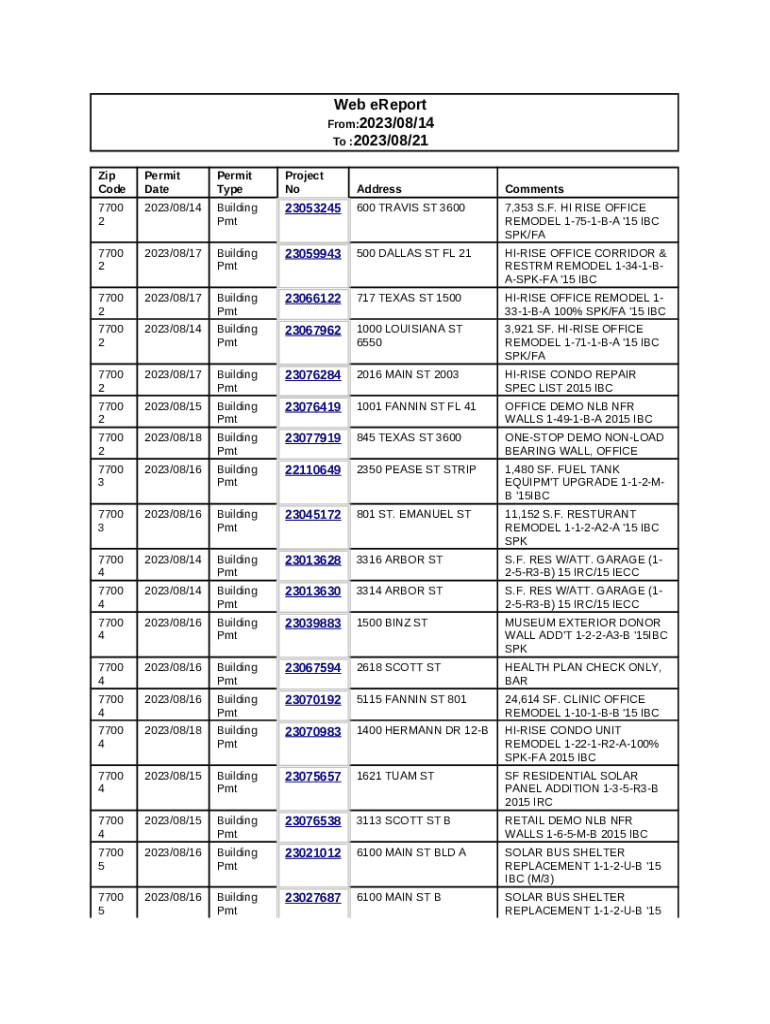 Web eReport
From:2023/08/14
To :2023/08/21

| Zip Code | Permit Date | Permit Type | Project No | Address | Comments |
|---|---|---|---|---|---|
| 77002 | 2023/08/14 | Building Pmt | 23053245 | 600 TRAVIS ST 3600 | 7,353 S.F. HI RISE OFFICE REMODEL 1-75-1-B-A '15 IBC SPK/FA |
| 77002 | 2023/08/17 | Building Pmt | 23059943 | 500 DALLAS ST FL 21 | HI-RISE OFFICE CORRIDOR & RESTRM REMODEL 1-34-1-B-A-SPK-FA '15 IBC |
| 77002 | 2023/08/17 | Building Pmt | 23066122 | 717 TEXAS ST 1500 | HI-RISE OFFICE REMODEL 1-33-1-B-A 100% SPK/FA '15 IBC |
| 77002 | 2023/08/14 | Building Pmt | 23067962 | 1000 LOUISIANA ST 6550 | 3,921 SF. HI-RISE OFFICE REMODEL 1-71-1-B-A '15 IBC SPK/FA |
| 77002 | 2023/08/17 | Building Pmt | 23076284 | 2016 MAIN ST 2003 | HI-RISE CONDO REPAIR SPEC LIST 2015 IBC |
| 77002 | 2023/08/15 | Building Pmt | 23076419 | 1001 FANNIN ST FL 41 | OFFICE DEMO NLB NFR WALLS 1-49-1-B-A 2015 IBC |
| 77002 | 2023/08/18 | Building Pmt | 23077919 | 845 TEXAS ST 3600 | ONE-STOP DEMO NON-LOAD BEARING WALL, OFFICE |
| 77003 | 2023/08/16 | Building Pmt | 22110649 | 2350 PEASE ST STRIP | 1,480 SF. FUEL TANK EQUIPM'T UPGRADE 1-1-2-M-B '15IBC |
| 77003 | 2023/08/16 | Building Pmt | 23045172 | 801 ST. EMANUEL ST | 11,152 S.F. RESTURANT REMODEL 1-1-2-A2-A '15 IBC SPK |
| 77004 | 2023/08/14 | Building Pmt | 23013628 | 3316 ARBOR ST | S.F. RES W/ATT. GARAGE (1-2-5-R3-B) 15 IRC/15 IECC |
| 77004 | 2023/08/14 | Building Pmt | 23013630 | 3314 ARBOR ST | S.F. RES W/ATT. GARAGE (1-2-5-R3-B) 15 IRC/15 IECC |
| 77004 | 2023/08/16 | Building Pmt | 23039883 | 1500 BINZ ST | MUSEUM EXTERIOR DONOR WALL ADD'T 1-2-2-A3-B '15IBC SPK |
| 77004 | 2023/08/16 | Building Pmt | 23067594 | 2618 SCOTT ST | HEALTH PLAN CHECK ONLY, BAR |
| 77004 | 2023/08/16 | Building Pmt | 23070192 | 5115 FANNIN ST 801 | 24,614 SF. CLINIC OFFICE REMODEL 1-10-1-B-B '15 IBC |
| 77004 | 2023/08/18 | Building Pmt | 23070983 | 1400 HERMANN DR 12-B | HI-RISE CONDO UNIT REMODEL 1-22-1-R2-A-100% SPK-FA 2015 IBC |
| 77004 | 2023/08/15 | Building Pmt | 23075657 | 1621 TUAM ST | SF RESIDENTIAL SOLAR PANEL ADDITION 1-3-5-R3-B 2015 IRC |
| 77004 | 2023/08/15 | Building Pmt | 23076538 | 3113 SCOTT ST B | RETAIL DEMO NLB NFR WALLS 1-6-5-M-B 2015 IBC |
| 77005 | 2023/08/16 | Building Pmt | 23021012 | 6100 MAIN ST BLD A | SOLAR BUS SHELTER REPLACEMENT 1-1-2-U-B '15 IBC (M/3) |
| 77005 | 2023/08/16 | Building Pmt | 23027687 | 6100 MAIN ST B | SOLAR BUS SHELTER REPLACEMENT 1-1-2-U-B '15 |